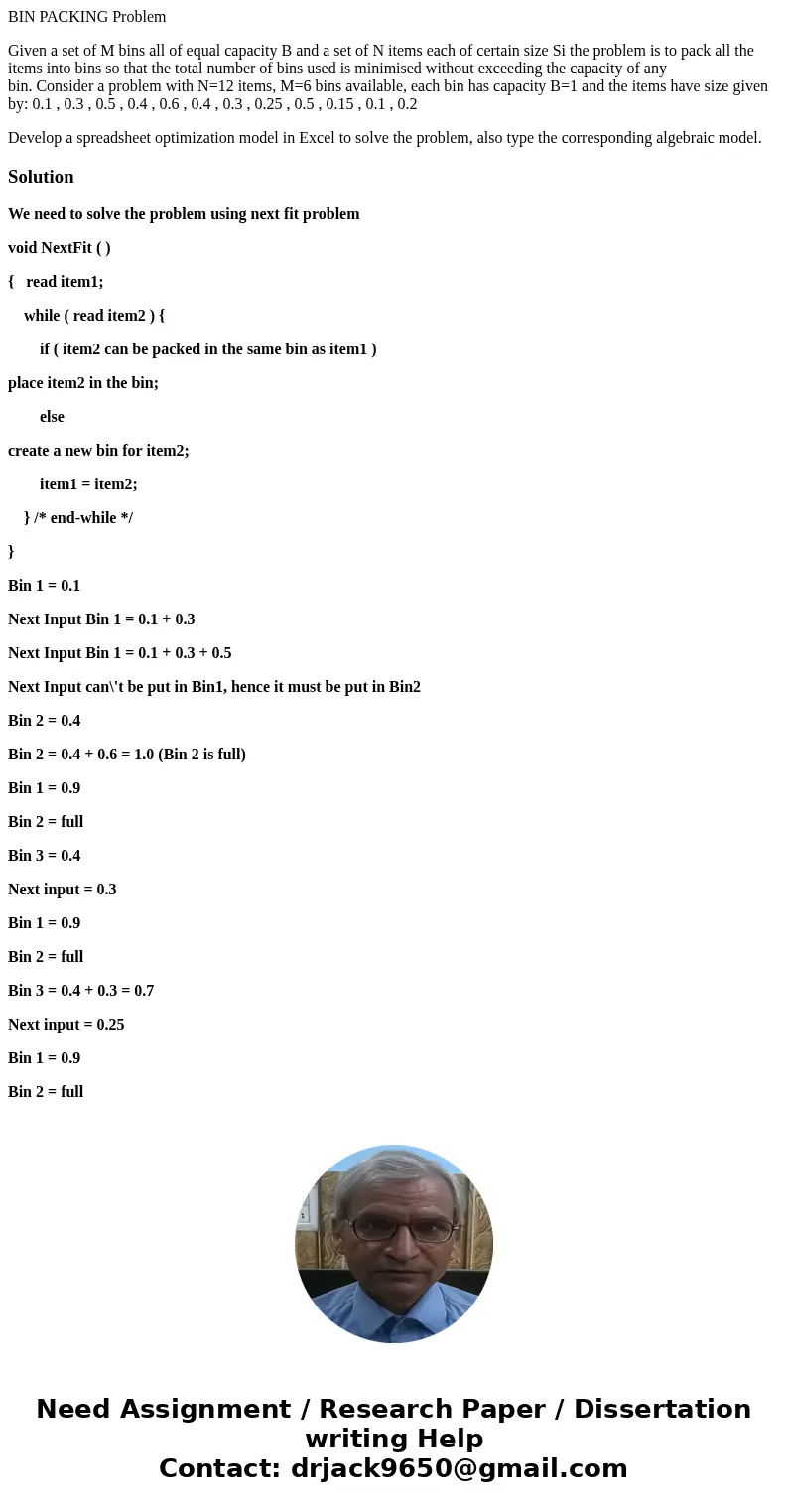 BIN PACKING Problem

Given a set of M bins all of equal capacity B and a set of N items each of certain size Si the problem is to pack all the items into bins so that the total number of bins used is minimised without exceeding the capacity of any bin. Consider a problem with N=12 items, M=6 bins available, each bin has capacity B=1 and the items have size given by: 0.1 , 0.3 , 0.5 , 0.4 , 0.6 , 0.4 , 0.3 , 0.25 , 0.5 , 0.15 , 0.1 , 0.2

Develop a spreadsheet optimization model in Excel to solve the problem, also type the corresponding algebraic model.

Solution

We need to solve the problem using next fit problem

void NextFit ( )

{ read item1;

while ( read item2 ) {

if ( item2 can be packed in the same bin as item1 )

place item2 in the bin;

else

create a new bin for item2;

item1 = item2;

} /* end-while */

}

Bin 1 = 0.1

Next Input Bin 1 = 0.1 + 0.3

Next Input Bin 1 = 0.1 + 0.3 + 0.5

Next Input can\'t be put in Bin1, hence it must be put in Bin2

Bin 2 = 0.4

Bin 2 = 0.4 + 0.6 = 1.0 (Bin 2 is full)

Bin 1 = 0.9

Bin 2 = full

Bin 3 = 0.4

Next input = 0.3

Bin 1 = 0.9

Bin 2 = full

Bin 3 = 0.4 + 0.3 = 0.7

Next input = 0.25

Bin 1 = 0.9

Bin 2 = full

Need Assignment / Research Paper / Dissertation writing Help
Contact: drjack9650@gmail.com